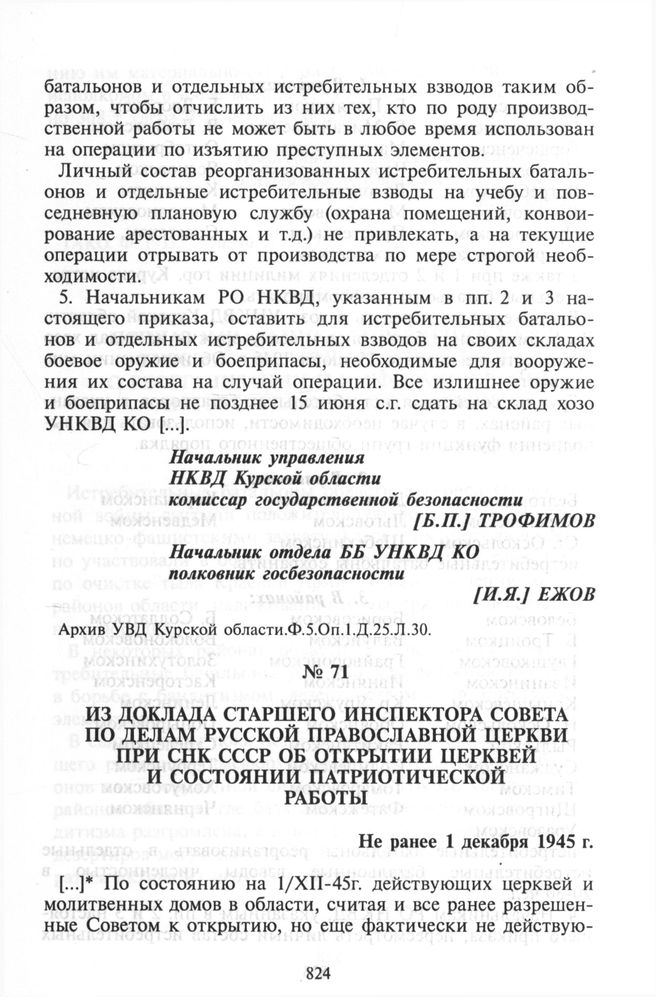 батальонов и отдельных истребительных взводов таким образом, чтобы отчислить из них тех, кто по роду производственной работы не может быть в любое время использован на операции по изъятию преступных элементов.

Личный состав реорганизованных истребительных батальонов и отдельные истребительные взводы на учебу и повседневную плановую службу (охрана помещений, конвоирование арестованных и т.д.) не привлекать, а на текущие операции отрывать от производства по мере строгой необходимости.

5. Начальникам РО НКВД, указанным в пп. 2 и 3 настоящего приказа, оставить для истребительных батальонов и отдельных истребительных взводов на своих складах боевое оружие и боеприпасы, необходимые для вооружения их состава на случай операции. Все излишнее оружие и боеприпасы не позднее 15 июня с.г. сдать на склад хозо УНКВД КО [...].

Начальник управления
НКВД Курской области
комиссар государственной безопасности
[Б.П.] ТРОФИМОВ

Начальник отдела ББ УНКВД КО
полковник госбезопасности
[И.Я.] ЕЖОВ

Архив УВД Курской области.Ф.5.Оп.1.Д.25.Л.30.

№ 71

ИЗ ДОКЛАДА СТАРШЕГО ИНСПЕКТОРА СОВЕТА ПО ДЕЛАМ РУССКОЙ ПРАВОСЛАВНОЙ ЦЕРКВИ ПРИ СНК СССР ОБ ОТКРЫТИИ ЦЕРКВЕЙ И СОСТОЯНИИ ПАТРИОТИЧЕСКОЙ РАБОТЫ

Не ранее 1 декабря 1945 г.

[...]* По состоянию на 1/XII-45г. действующих церквей и молитвенных домов в области, считая и все ранее разрешенные Советом к открытию, но еще фактически не действую-

824